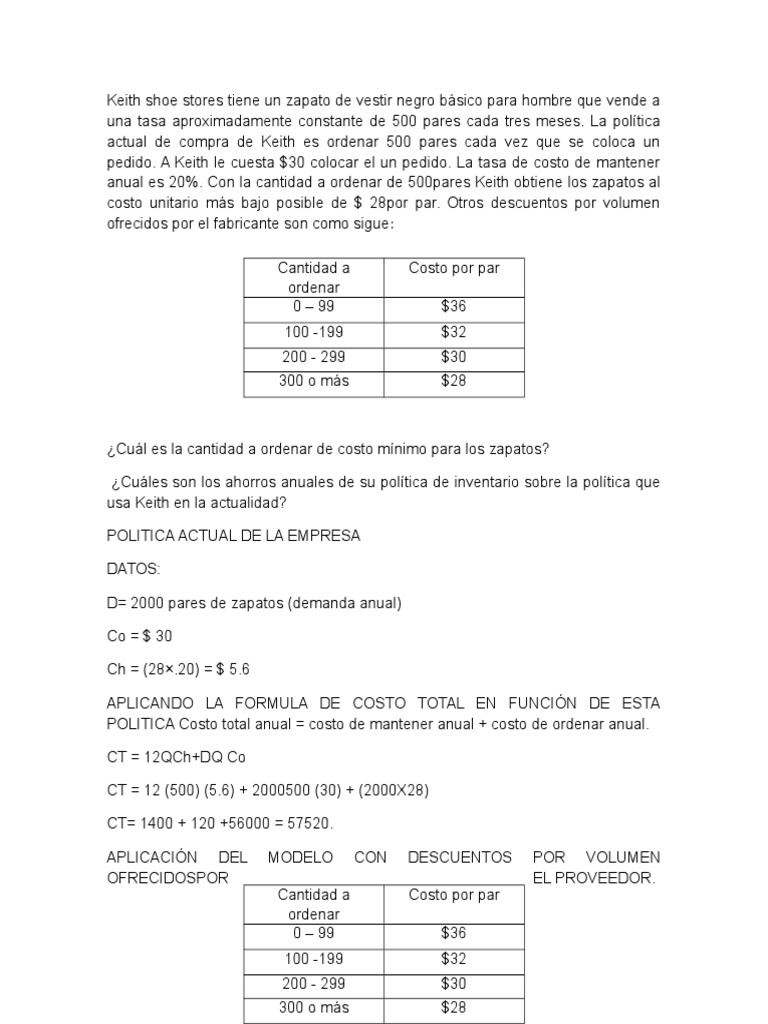 Keith shoe stores tiene un zapato de vestir negro básico para hombre que vende a una tasa aproximadamente constante de 500 pares cada tres meses. La política actual de compra de Keith es ordenar 500 pares cada vez que se coloca un pedido. A Keith le cuesta $30 colocar el un pedido. La tasa de costo de mantener anual es 20%. Con la cantidad a ordenar de 500pares Keith obtiene los zapatos al costo unitario más bajo posible de $ 28por par. Otros descuentos por volumen ofrecidos por el fabricante son como sigue:

| Cantidad a ordenar | Costo por par |
|---|---|
| 0 – 99 | $36 |
| 100 -199 | $32 |
| 200 - 299 | $30 |
| 300 o más | $28 |

¿Cuál es la cantidad a ordenar de costo mínimo para los zapatos?

¿Cuáles son los ahorros anuales de su política de inventario sobre la política que usa Keith en la actualidad?

POLITICA ACTUAL DE LA EMPRESA

DATOS:

D= 2000 pares de zapatos (demanda anual)

Co = $ 30

Ch = (28×.20) = $ 5.6

APLICANDO LA FORMULA DE COSTO TOTAL EN FUNCIÓN DE ESTA POLITICA Costo total anual = costo de mantener anual + costo de ordenar anual.

CT = 12QCh+DQ Co

CT = 12 (500) (5.6) + 2000500 (30) + (2000X28)

CT= 1400 + 120 +56000 = 57520.

APLICACIÓN DEL MODELO CON DESCUENTOS POR VOLUMEN OFRECIDOSPOR EL PROVEEDOR.

| Cantidad a ordenar | Costo por par |
|---|---|
| 0 – 99 | $36 |
| 100 -199 | $32 |
| 200 - 299 | $30 |
| 300 o más | $28 |